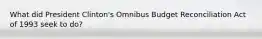 What did President Clinton's Omnibus Budget Reconciliation Act of 1993 seek to do?